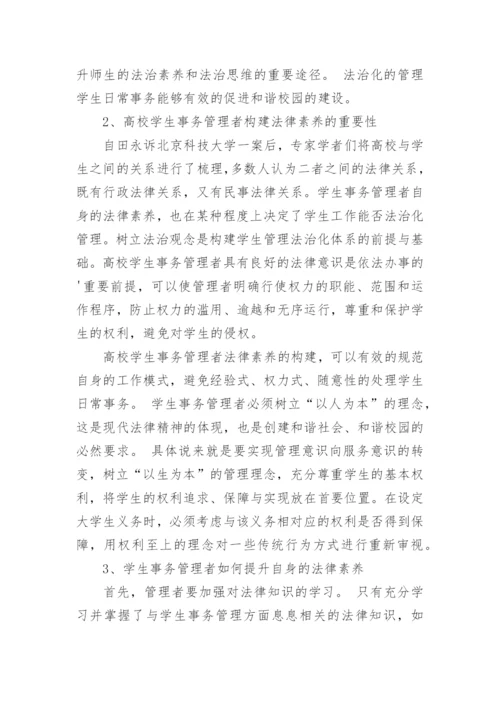 升师生的法治素养和法治思维的重要途径。 法治化的管理学生日常事务能够有效的促进和谐校园的建设。

2、高校学生事务管理者构建法律素养的重要性

自田永诉北京科技大学一案后，专家学者们将高校与学生之间的关系进行了梳理，多数人认为二者之间的法律关系，既有行政法律关系，又有民事法律关系。学生事务管理者自身的法律素养，也在某种程度上决定了学生工作能否法治化管理。树立法治观念是构建学生管理法治化体系的前提与基础。高校学生事务管理者具有良好的法律意识是依法办事的'重要前提，可以使管理者明确行使权力的职能、范围和运作程序，防止权力的滥用、逾越和无序运行，尊重和保护学生的权利，避免对学生的侵权。

高校学生事务管理者法律素养的构建，可以有效的规范自身的工作模式，避免经验式、权力式、随意性的处理学生日常事务。 学生事务管理者必须树立“以人为本”的理念，这是现代法律精神的体现，也是创建和谐社会、和谐校园的必然要求。 具体说来就是要实现管理意识向服务意识的转变，树立“以生为本”的管理理念，充分尊重学生的基本权利，将学生的权利追求、保障与实现放在首要位置。在设定大学生义务时，必须考虑与该义务相对应的权利是否得到保障，用权利至上的理念对一些传统行为方式进行重新审视。

3、学生事务管理者如何提升自身的法律素养

首先，管理者要加强对法律知识的学习。 只有充分学习并掌握了与学生事务管理方面息息相关的法律知识，如